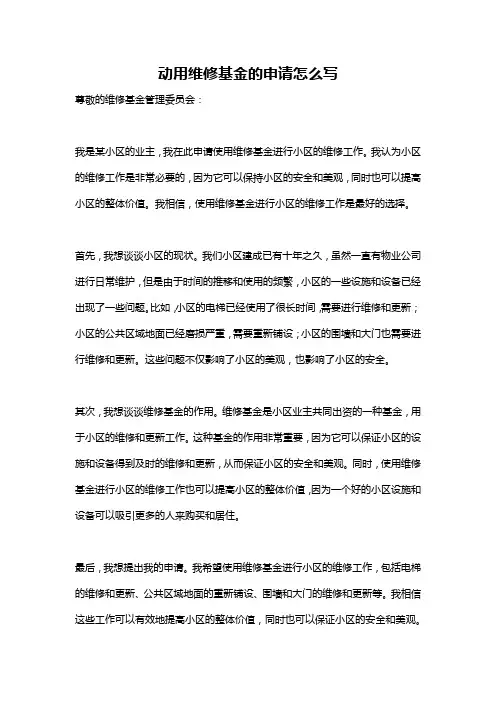 动用维修基金的申请怎么写

尊敬的维修基金管理委员会：

我是某小区的业主，我在此申请使用维修基金进行小区的维修工作。我认为小区的维修工作是非常必要的，因为它可以保持小区的安全和美观，同时也可以提高小区的整体价值。我相信，使用维修基金进行小区的维修工作是最好的选择。

首先，我想谈谈小区的现状。我们小区建成已有十年之久，虽然一直有物业公司进行日常维护，但是由于时间的推移和使用的频繁，小区的一些设施和设备已经出现了一些问题。比如，小区的电梯已经使用了很长时间，需要进行维修和更新；小区的公共区域地面已经磨损严重，需要重新铺设；小区的围墙和大门也需要进行维修和更新。这些问题不仅影响了小区的美观，也影响了小区的安全。

其次，我想谈谈维修基金的作用。维修基金是小区业主共同出资的一种基金，用于小区的维修和更新工作。这种基金的作用非常重要，因为它可以保证小区的设施和设备得到及时的维修和更新，从而保证小区的安全和美观。同时，使用维修基金进行小区的维修工作也可以提高小区的整体价值，因为一个好的小区设施和设备可以吸引更多的人来购买和居住。

最后，我想提出我的申请。我希望使用维修基金进行小区的维修工作，包括电梯的维修和更新、公共区域地面的重新铺设、围墙和大门的维修和更新等。我相信这些工作可以有效地提高小区的整体价值，同时也可以保证小区的安全和美观。